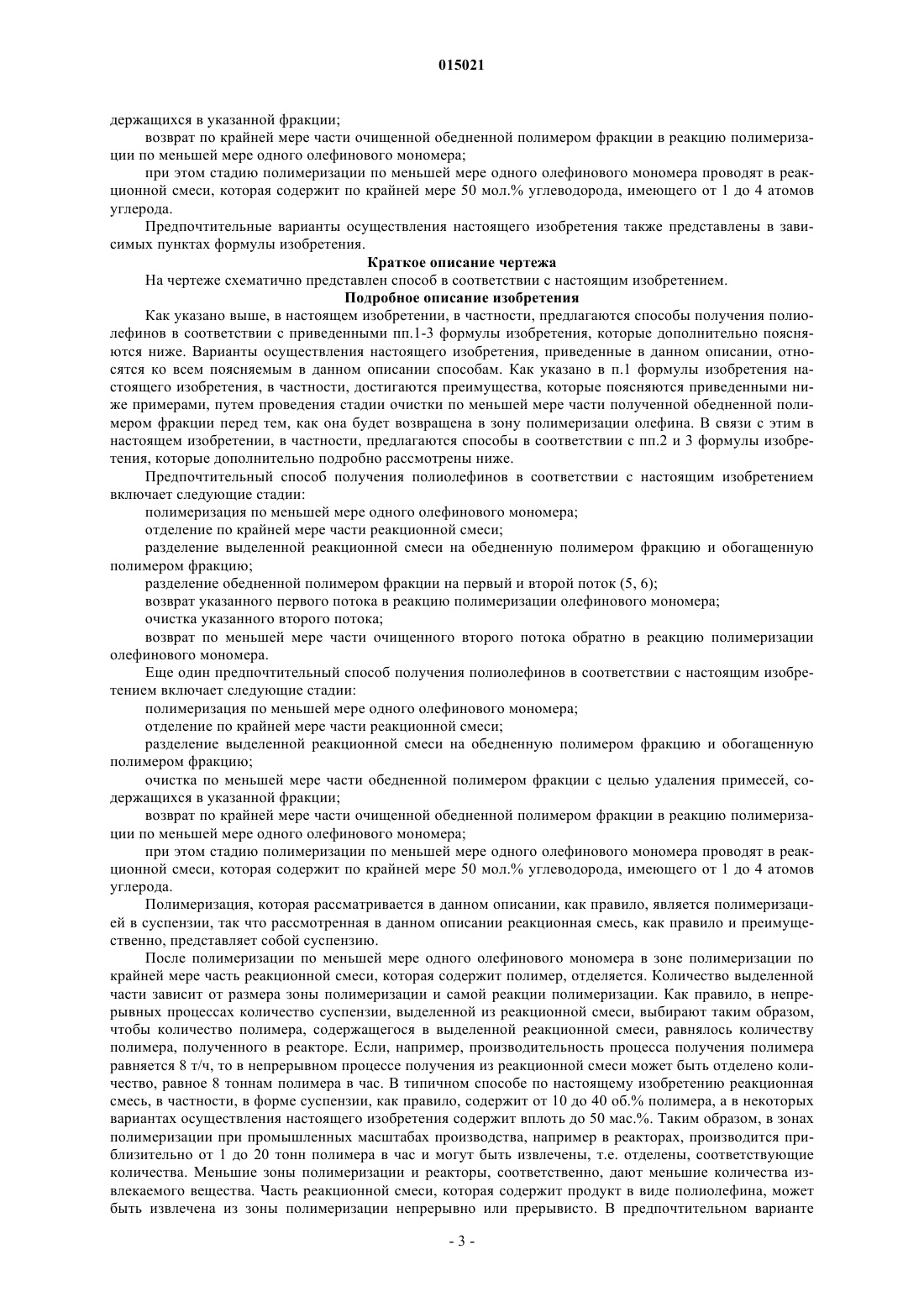 015021

держащихся в указанной фракции;

возврат по крайней мере части очищенной обедненной полимером фракции в реакцию полимеризации по меньшей мере одного олефинового мономера;

при этом стадию полимеризации по меньшей мере одного олефинового мономера проводят в реакционной смеси, которая содержит по крайней мере 50 мол.% углеводорода, имеющего от 1 до 4 атомов углерода.

Предпочтительные варианты осуществления настоящего изобретения также представлены в зависимых пунктах формулы изобретения.

Краткое описание чертежа

На чертеже схематично представлен способ в соответствии с настоящим изобретением.

Подробное описание изобретения

Как указано выше, в настоящем изобретении, в частности, предлагаются способы получения полиолефинов в соответствии с приведенными пп.1-3 формулы изобретения, которые дополнительно поясняются ниже. Варианты осуществления настоящего изобретения, приведенные в данном описании, относятся ко всем поясняемым в данном описании способам. Как указано в п.1 формулы изобретения настоящего изобретения, в частности, достигаются преимущества, которые поясняются приведенными ниже примерами, путем проведения стадии очистки по меньшей мере части полученной обедненной полимером фракции перед тем, как она будет возвращена в зону полимеризации олефина. В связи с этим в настоящем изобретении, в частности, предлагаются способы в соответствии с пп.2 и 3 формулы изобретения, которые дополнительно подробно рассмотрены ниже.

Предпочтительный способ получения полиолефинов в соответствии с настоящим изобретением включает следующие стадии:

полимеризация по меньшей мере одного олефинового мономера;

отделение по крайней мере части реакционной смеси;

разделение выделенной реакционной смеси на обедненную полимером фракцию и обогащенную полимером фракцию;

разделение обедненной полимером фракции на первый и второй поток (5, 6);

возврат указанного первого потока в реакцию полимеризации олефинового мономера;

очистка указанного второго потока;

возврат по меньшей мере части очищенного второго потока обратно в реакцию полимеризации олефинового мономера.

Еще один предпочтительный способ получения полиолефинов в соответствии с настоящим изобретением включает следующие стадии:

полимеризация по меньшей мере одного олефинового мономера;

отделение по крайней мере части реакционной смеси;

разделение выделенной реакционной смеси на обедненную полимером фракцию и обогащенную полимером фракцию;

очистка по меньшей мере части обедненной полимером фракции с целью удаления примесей, содержащихся в указанной фракции;

возврат по крайней мере части очищенной обедненной полимером фракции в реакцию полимеризации по меньшей мере одного олефинового мономера;

при этом стадию полимеризации по меньшей мере одного олефинового мономера проводят в реакционной смеси, которая содержит по крайней мере 50 мол.% углеводорода, имеющего от 1 до 4 атомов углерода.

Полимеризация, которая рассматривается в данном описании, как правило, является полимеризацией в суспензии, так что рассмотренная в данном описании реакционная смесь, как правило и преимущественно, представляет собой суспензию.

После полимеризации по меньшей мере одного олефинового мономера в зоне полимеризации по крайней мере часть реакционной смеси, которая содержит полимер, отделяется. Количество выделенной части зависит от размера зоны полимеризации и самой реакции полимеризации. Как правило, в непрерывных процессах количество суспензии, выделенной из реакционной смеси, выбирают таким образом, чтобы количество полимера, содержащегося в выделенной реакционной смеси, равнялось количеству полимера, полученного в реакторе. Если, например, производительность процесса получения полимера равняется 8 т/ч, то в непрерывном процессе получения из реакционной смеси может быть отделено количество, равное 8 тоннам полимера в час. В типичном способе по настоящему изобретению реакционная смесь, в частности, в форме суспензии, как правило, содержит от 10 до 40 об.% полимера, а в некоторых вариантах осуществления настоящего изобретения содержит вплоть до 50 мас.%. Таким образом, в зонах полимеризации при промышленных масштабах производства, например в реакторах, производится приблизительно от 1 до 20 тонн полимера в час и могут быть извлечены, т.е. отделены, соответствующие количества. Меньшие зоны полимеризации и реакторы, соответственно, дают меньшие количества извлекаемого вещества. Часть реакционной смеси, которая содержит продукт в виде полиолефина, может быть извлечена из зоны полимеризации непрерывно или прерывисто. В предпочтительном варианте

- 3 -